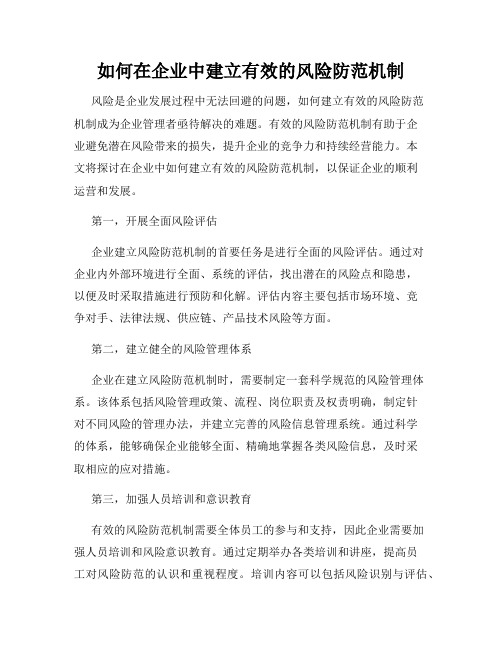 如何在企业中建立有效的风险防范机制

风险是企业发展过程中无法回避的问题，如何建立有效的风险防范机制成为企业管理者亟待解决的难题。有效的风险防范机制有助于企业避免潜在风险带来的损失，提升企业的竞争力和持续经营能力。本文将探讨在企业中如何建立有效的风险防范机制，以保证企业的顺利运营和发展。

第一，开展全面风险评估

企业建立风险防范机制的首要任务是进行全面的风险评估。通过对企业内外部环境进行全面、系统的评估，找出潜在的风险点和隐患，以便及时采取措施进行预防和化解。评估内容主要包括市场环境、竞争对手、法律法规、供应链、产品技术风险等方面。

第二，建立健全的风险管理体系

企业在建立风险防范机制时，需要制定一套科学规范的风险管理体系。该体系包括风险管理政策、流程、岗位职责及权责明确，制定针对不同风险的管理办法，并建立完善的风险信息管理系统。通过科学的体系，能够确保企业能够全面、精确地掌握各类风险信息，及时采取相应的应对措施。

第三，加强人员培训和意识教育

有效的风险防范机制需要全体员工的参与和支持，因此企业需要加强人员培训和风险意识教育。通过定期举办各类培训和讲座，提高员工对风险防范的认识和重视程度。培训内容可以包括风险识别与评估、